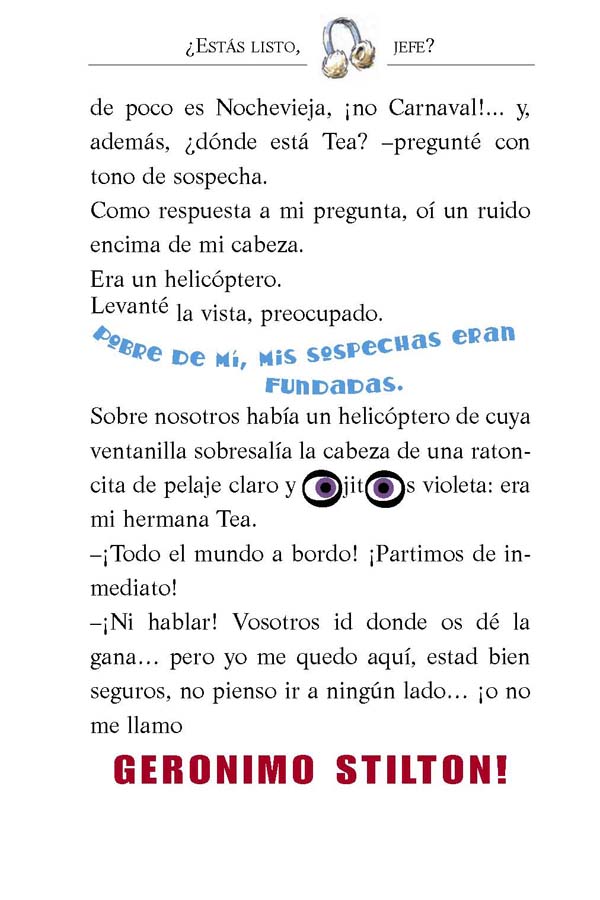 ¿ESTÁS LISTO, JEFE?

de poco es Nochevieja, ¡no Carnaval!... y, además, ¿dónde está Tea? –pregunté con tono de sospecha.

Como respuesta a mi pregunta, oí un ruido encima de mi cabeza.

Era un helicóptero.

Levanté la vista, preocupado.

POBRE DE MÍ, MIS SOSPECHAS ERAN FUNDADAS.

Sobre nosotros había un helicóptero de cuya ventanilla sobresalía la cabeza de una ratoncita de pelaje claro y ojitos violeta: era mi hermana Tea.

–¡Todo el mundo a bordo! ¡Partimos de inmediato!

–¡Ni hablar! Vosotros id donde os dé la gana... pero yo me quedo aquí, estad bien seguros, no pienso ir a ningún lado... ¡o no me llamo

GERONIMO STILTON!